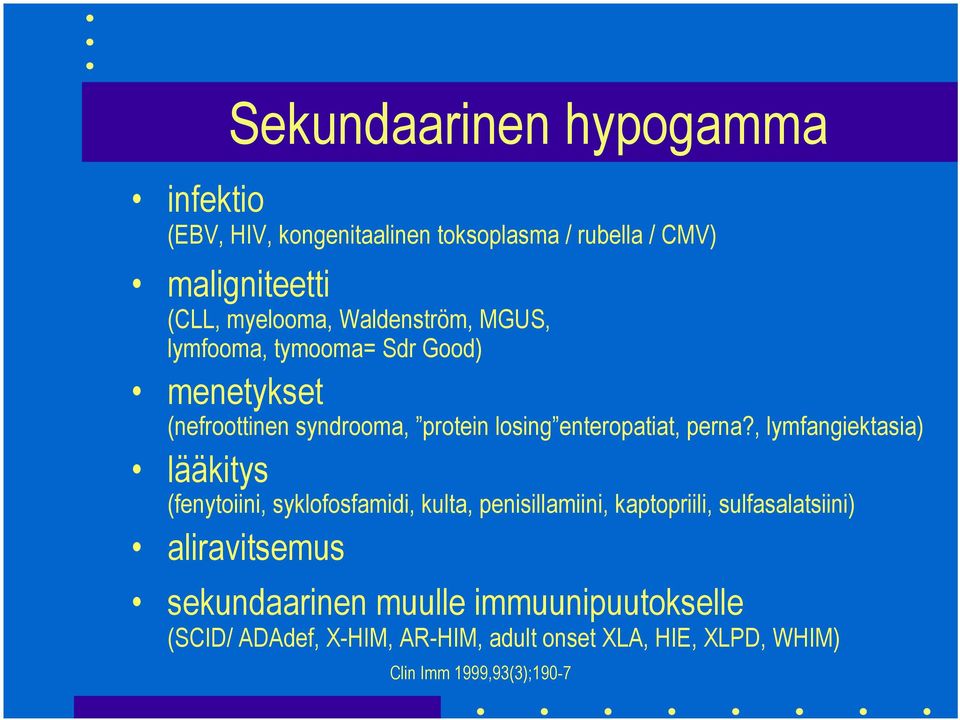 Sekundaarinen hypogamma

• infektio
(EBV, HIV, kongenitaalinen toksoplasma / rubella / CMV)

• maligniteetti
(CLL, myelooma, Waldenström, MGUS, lymfooma, tymooma= Sdr Good)

• menetykset
(nefroottinen syndrooma, ”protein losing”enteropatiat, perna?, lymfangiektasia)

• lääkitys
(fenytoiini, syklofosfamidi, kulta, penisillamiini, kaptopriili, sulfasalatsiini)

• aliravitsemus

• sekundaarinen muulle immuunipuutokselle
(SCID/ ADAdef, X-HIM, AR-HIM, adult onset XLA, HIE, XLPD, WHIM)

Clin Imm 1999,93(3);190-7